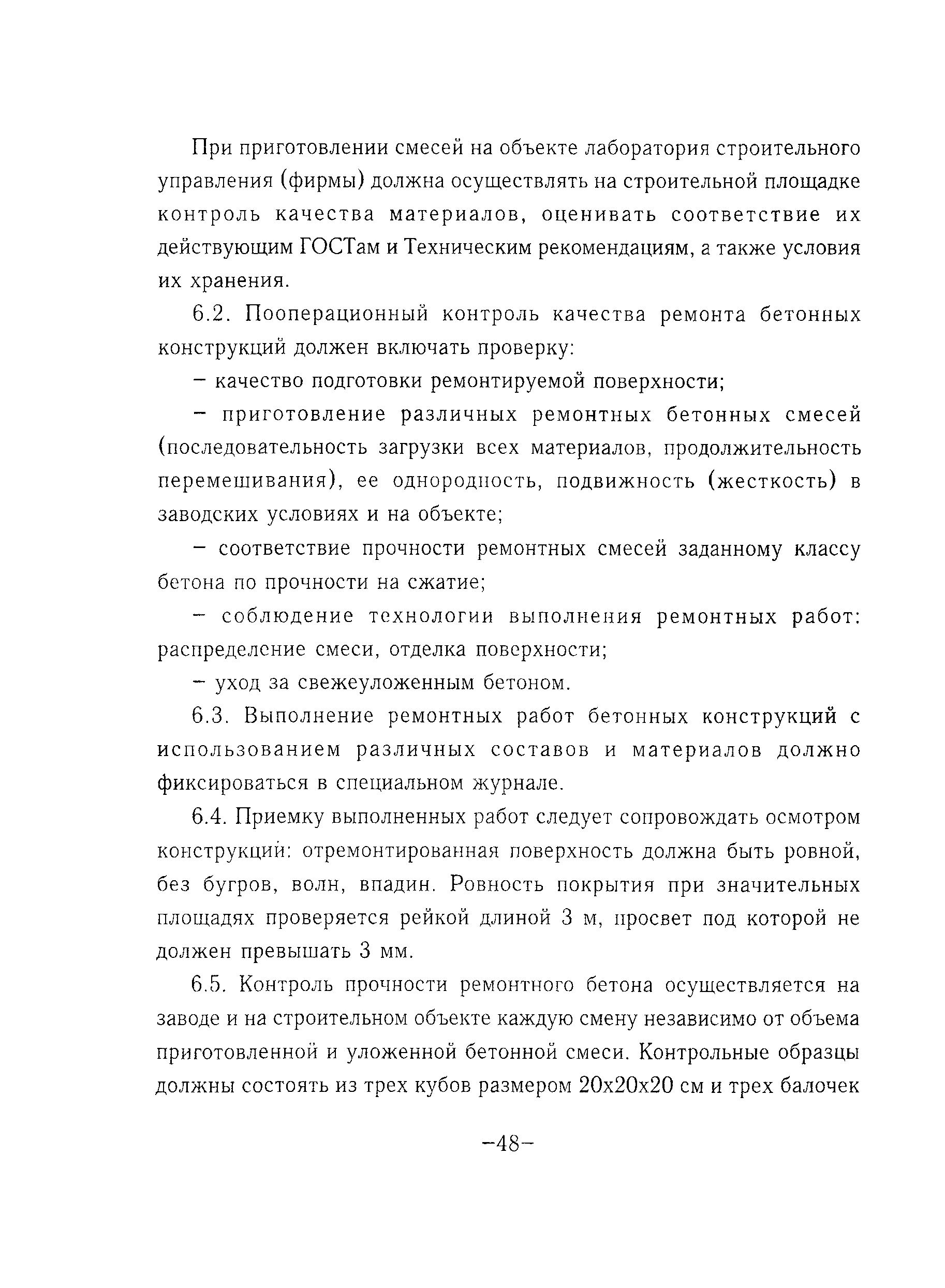 При приготовлении смесей на объекте лаборатория строительного управления (фирмы) должна осуществлять на строительной площадке контроль качества материалов, оценивать соответствие их действующим ГОСТам и Техническим рекомендациям, а также условия их хранения.

6.2. Пооперационный контроль качества ремонта бетонных конструкций должен включать проверку:

– качество подготовки ремонтируемой поверхности;

– приготовление различных ремонтных бетонных смесей (последовательность загрузки всех материалов, продолжительность перемешивания), ее однородность, подвижность (жесткость) в заводских условиях и на объекте;

– соответствие прочности ремонтных смесей заданному классу бетона по прочности на сжатие;

– соблюдение технологии выполнения ремонтных работ: распределение смеси, отделка поверхности;

– уход за свежеуложенным бетоном.

6.3. Выполнение ремонтных работ бетонных конструкций с использованием различных составов и материалов должно фиксироваться в специальном журнале.

6.4. Приемку выполненных работ следует сопровождать осмотром конструкций: отремонтированная поверхность должна быть ровной, без бугров, волн, впадин. Ровность покрытия при значительных площадях проверяется рейкой длиной 3 м, просвет под которой не должен превышать 3 мм.

6.5. Контроль прочности ремонтного бетона осуществляется на заводе и на строительном объекте каждую смену независимо от объема приготовленной и уложенной бетонной смеси. Контрольные образцы должны состоять из трех кубов размером 20х20х20 см и трех балочек

–48–